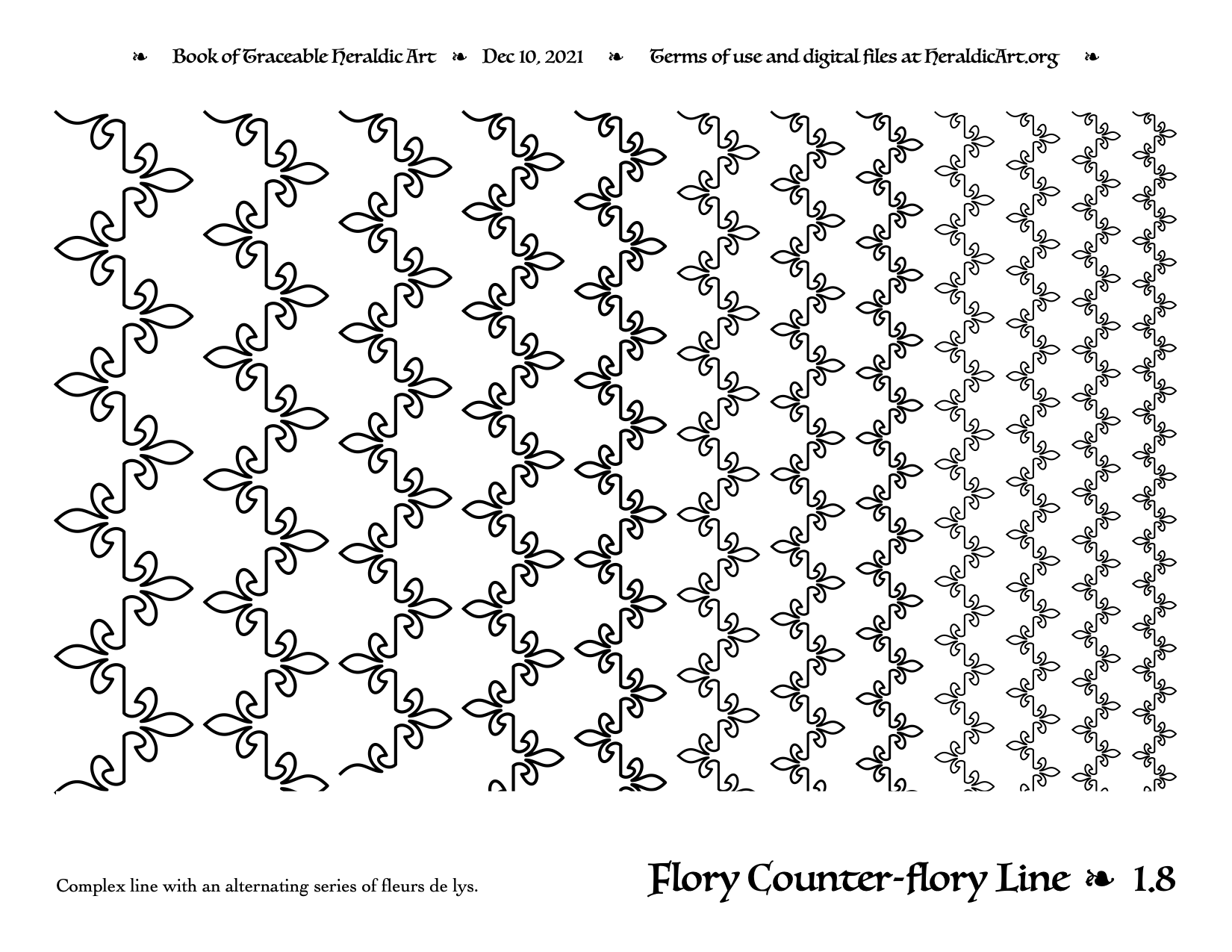 ❧ Book of Traceable Heraldic Art ❧ Dec 10, 2021 ❧ Terms of use and digital files at HeraldicArt.org ❧

Complex line with an alternating series of fleurs de lys.

Flory Counter-flory Line ❧ 1.8